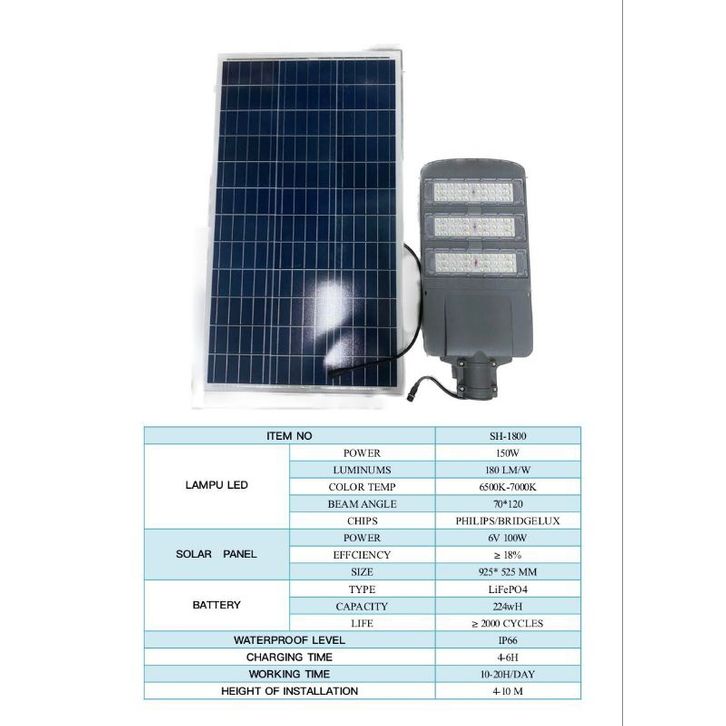 | ITEM NO | | SH-1800 |
|---|---|---|
| LAMPU LED | POWER | 150W |
| | LUMINUMS | 180 LM/W |
| | COLOR TEMP | 6500K-7000K |
| | BEAM ANGLE | 70*120 |
| | CHIPS | PHILIPS/BRIDGELUX |
| SOLAR PANEL | POWER | 6V 100W |
| | EFFCIENCY | ≥ 18% |
| | SIZE | 925* 525 MM |
| BATTERY | TYPE | LiFePO4 |
| | CAPACITY | 224wH |
| | LIFE | ≥ 2000 CYCLES |
| WATERPROOF LEVEL | | IP66 |
| CHARGING TIME | | 4-6H |
| WORKING TIME | | 10-20H/DAY |
| HEIGHT OF INSTALLATION | | 4-10 M |